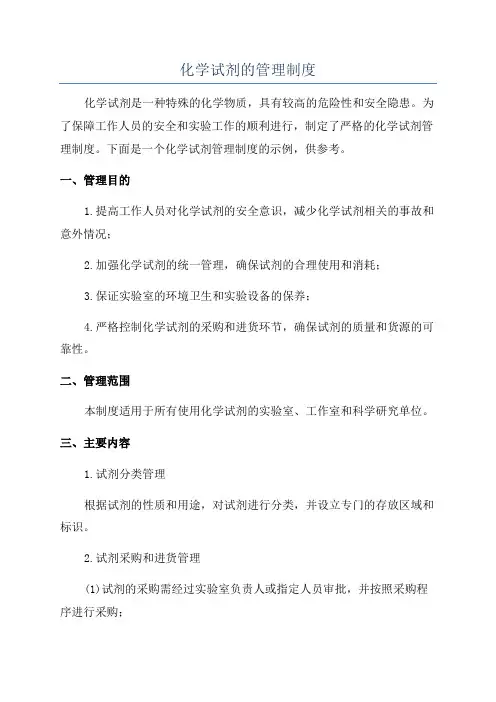 化学试剂的管理制度

化学试剂是一种特殊的化学物质，具有较高的危险性和安全隐患。为了保障工作人员的安全和实验工作的顺利进行，制定了严格的化学试剂管理制度。下面是一个化学试剂管理制度的示例，供参考。

一、管理目的

1.提高工作人员对化学试剂的安全意识，减少化学试剂相关的事故和意外情况；

2.加强化学试剂的统一管理，确保试剂的合理使用和消耗；

3.保证实验室的环境卫生和实验设备的保养；

4.严格控制化学试剂的采购和进货环节，确保试剂的质量和货源的可靠性。

二、管理范围

本制度适用于所有使用化学试剂的实验室、工作室和科学研究单位。

三、主要内容

1.试剂分类管理

根据试剂的性质和用途，对试剂进行分类，并设立专门的存放区域和标识。

2.试剂采购和进货管理

(1)试剂的采购需经过实验室负责人或指定人员审批，并按照采购程序进行采购；